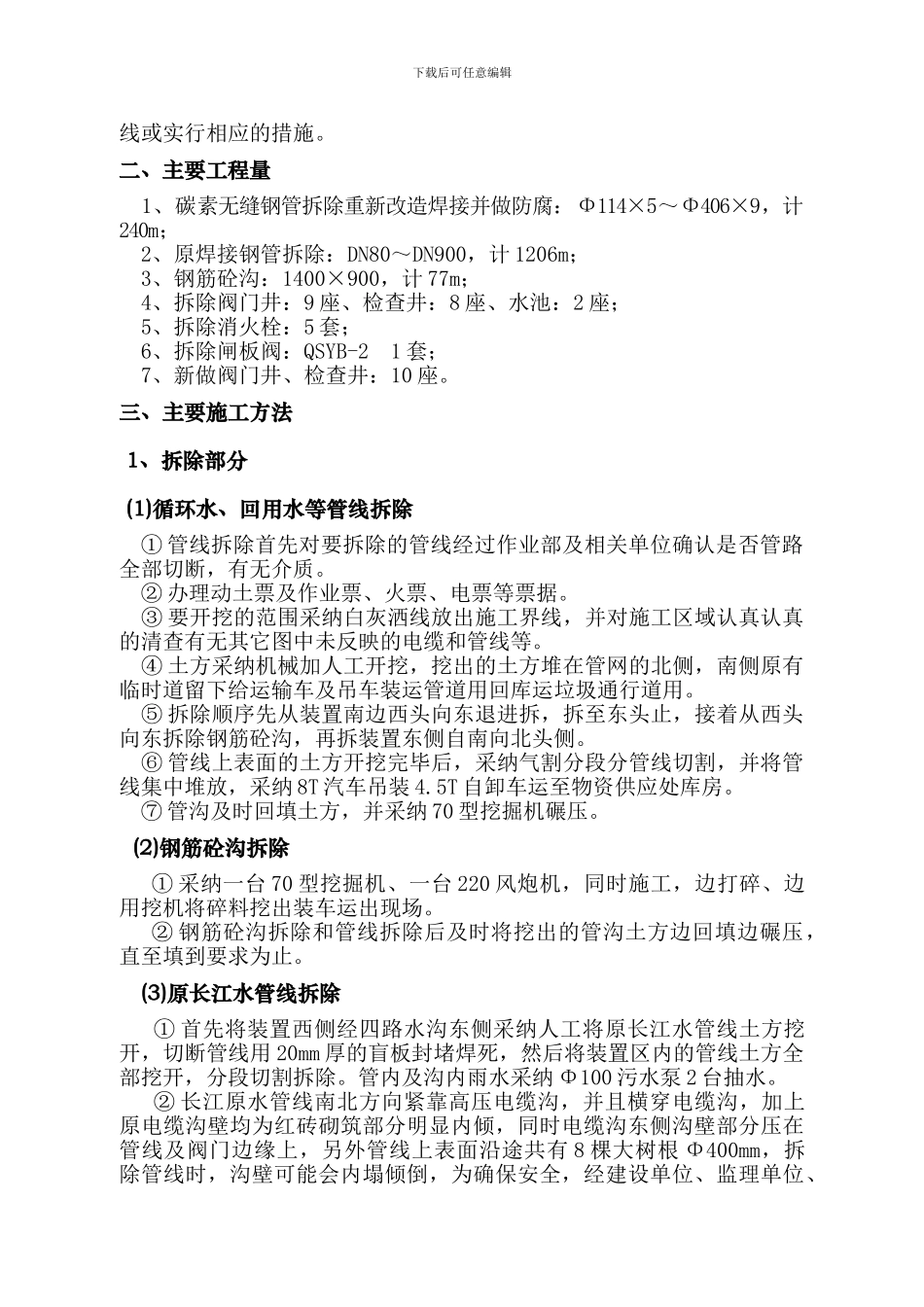 下载后可任意编辑

线或实行相应的措施。

二、主要工程量

1、碳素无缝钢管拆除重新改造焊接并做防腐：Φ114×5～Φ406×9，计240m；
2、原焊接钢管拆除：DN80～DN900，计1206m；
3、钢筋砼沟：1400×900，计77m；
4、拆除阀门井：9座、检查井：8座、水池：2座；
5、拆除消火栓：5套；
6、拆除闸板阀：QSYB-2 1套；
7、新做阀门井、检查井：10座。

三、主要施工方法

1、拆除部分

(1)循环水、回用水等管线拆除

①管线拆除首先对要拆除的管线经过作业部及相关单位确认是否管路全部切断，有无介质。
②办理动土票及作业票、火票、电票等票据。
③要开挖的范围采纳白灰洒线放出施工界线，并对施工区域认真认真的清查有无其它图中未反映的电缆和管线等。
④土方采纳机械加人工开挖，挖出的土方堆在管网的北侧，南侧原有临时道留下给运输车及吊车装运管道用回库运垃圾通行道用。
⑤拆除顺序先从装置南边西头向东退进拆，拆至东头止，接着从西头向东拆除钢筋砼沟，再拆装置东侧自南向北头侧。
⑥管线上表面的土方开挖完毕后，采纳气割分段分管线切割，并将管线集中堆放，采纳8T汽车吊装4.5T自卸车运至物资供应处库房。
⑦管沟及时回填土方，并采纳70型挖掘机碾压。

(2)钢筋砼沟拆除

①采纳一台70型挖掘机、一台220风炮机，同时施工，边打碎、边用挖机将碎料挖出装车运出现场。
②钢筋砼沟拆除和管线拆除后及时将挖出的管沟土方边回填边碾压，直至填到要求为止。

(3)原长江水管线拆除

①首先将装置西侧经四路水沟东侧采纳人工将原长江水管线土方挖开，切断管线用20mm厚的盲板封堵焊死，然后将装置区内的管线土方全部挖开，分段切割拆除。管内及沟内雨水采纳Φ100污水泵2台抽水。
②长江原水管线南北方向紧靠高压电缆沟，并且横穿电缆沟，加上原电缆沟壁均为红砖砌筑部分明显内倾，同时电缆沟东侧沟壁部分压在管线及阀门边缘上，另外管线上表面沿途共有8棵大树根Φ400mm，拆除管线时，沟壁可能会内塌倾倒，为确保安全，经建设单位、监理单位、